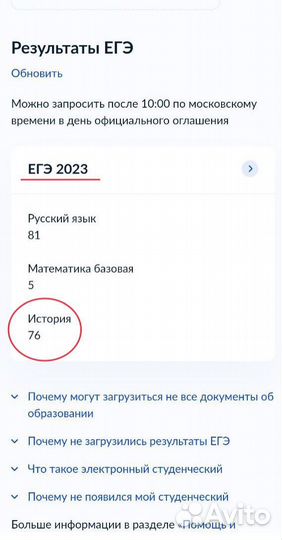 Результаты ЕГЭ

Обновить

Можно запросить после 10:00 по московскому времени в день официального оглашения

ЕГЭ 2023

Русский язык
81

Математика базовая
5

История
76

Почему могут загрузиться не все документы об образовании

Почему не загрузились результаты ЕГЭ

Что такое электронный студенческий

Почему не появился мой студенческий

Больше информации в разделе «Помощь и

Avito